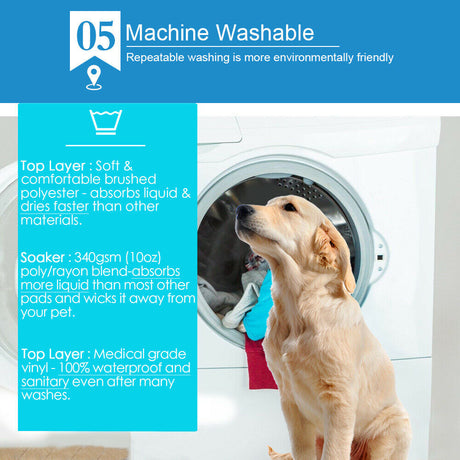 05

Machine Washable

Repeatable washing is more environmentally friendly

Top Layer : Soft & comfortable brushed polyester - absorbs liquid & dries faster than other materials.

Soaker : 340gsm (10oz) poly/rayon blend-absorbs more liquid than most other pads and wicks it away from your pet.

Top Layer : Medical grade vinyl - 100% waterproof and sanitary even after many washes.